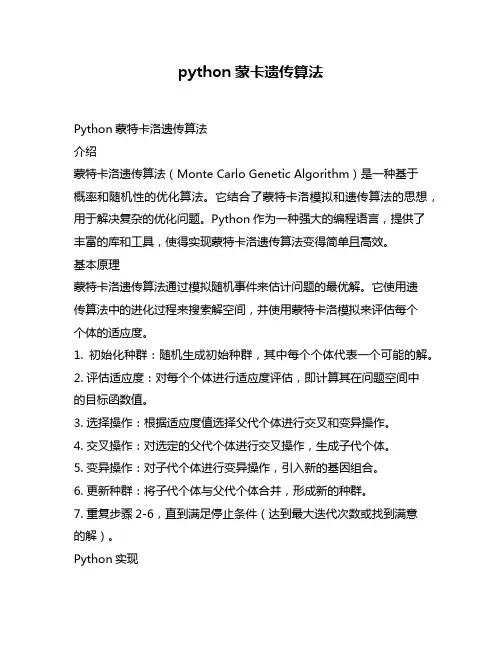 python 蒙卡遗传算法

Python 蒙特卡洛遗传算法

介绍

蒙特卡洛遗传算法（Monte Carlo Genetic Algorithm）是一种基于概率和随机性的优化算法。它结合了蒙特卡洛模拟和遗传算法的思想，用于解决复杂的优化问题。Python 作为一种强大的编程语言，提供了丰富的库和工具，使得实现蒙特卡洛遗传算法变得简单且高效。

基本原理

蒙特卡洛遗传算法通过模拟随机事件来估计问题的最优解。它使用遗传算法中的进化过程来搜索解空间，并使用蒙特卡洛模拟来评估每个个体的适应度。

1. 初始化种群：随机生成初始种群，其中每个个体代表一个可能的解。

2. 评估适应度：对每个个体进行适应度评估，即计算其在问题空间中的目标函数值。

3. 选择操作：根据适应度值选择父代个体进行交叉和变异操作。

4. 交叉操作：对选定的父代个体进行交叉操作，生成子代个体。

5. 变异操作：对子代个体进行变异操作，引入新的基因组合。

6. 更新种群：将子代个体与父代个体合并，形成新的种群。

7. 重复步骤 2-6，直到满足停止条件（达到最大迭代次数或找到满意的解）。

Python 实现